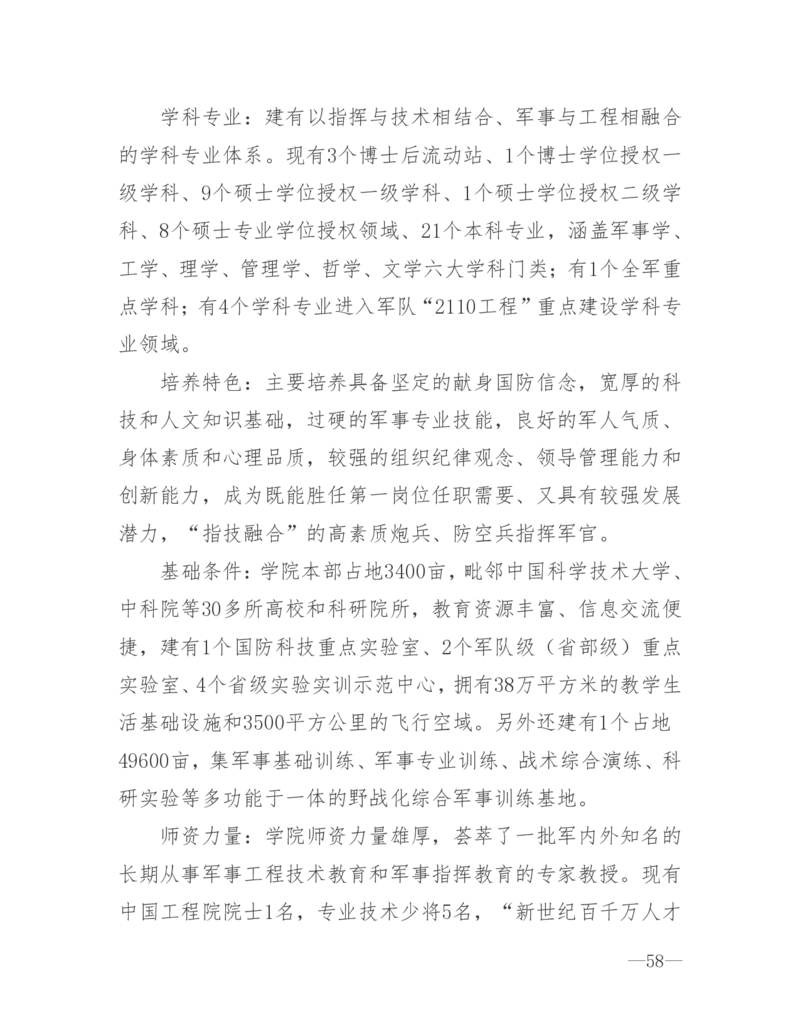 学科专业：建有以指挥与技术相结合、军事与工程相融合的学科专业体系。现有3个博士后流动站、1个博士学位授权一级学科、9个硕士学位授权一级学科、1个硕士学位授权二级学科、8个硕士专业学位授权领域、21个本科专业，涵盖军事学、工学、理学、管理学、哲学、文学六大学科门类；有1个全军重点学科；有4个学科专业进入军队“2110工程”重点建设学科专业领域。

培养特色：主要培养具备坚定的献身国防信念，宽厚的科技和人文知识基础，过硬的军事专业技能，良好的军人气质、身体素质和心理品质，较强的组织纪律观念、领导管理能力和创新能力，成为既能胜任第一岗位任职需要、又具有较强发展潜力，“指技融合”的高素质炮兵、防空兵指挥军官。

基础条件：学院本部占地3400亩，毗邻中国科学技术大学、中科院等30多所高校和科研院所，教育资源丰富、信息交流便捷，建有1个国防科技重点实验室、2个军队级（省部级）重点实验室、4个省级实验实训示范中心，拥有38万平方米的教学生活基础设施和3500平方公里的飞行空域。另外还建有1个占地49600亩，集军事基础训练、军事专业训练、战术综合演练、科研实验等多功能于一体的野战化综合军事训练基地。

师资力量：学院师资力量雄厚，荟萃了一批军内外知名的长期从事军事工程技术教育和军事指挥教育的专家教授。现有中国工程院院士1名，专业技术少将5名，“新世纪百千万人才

—58—